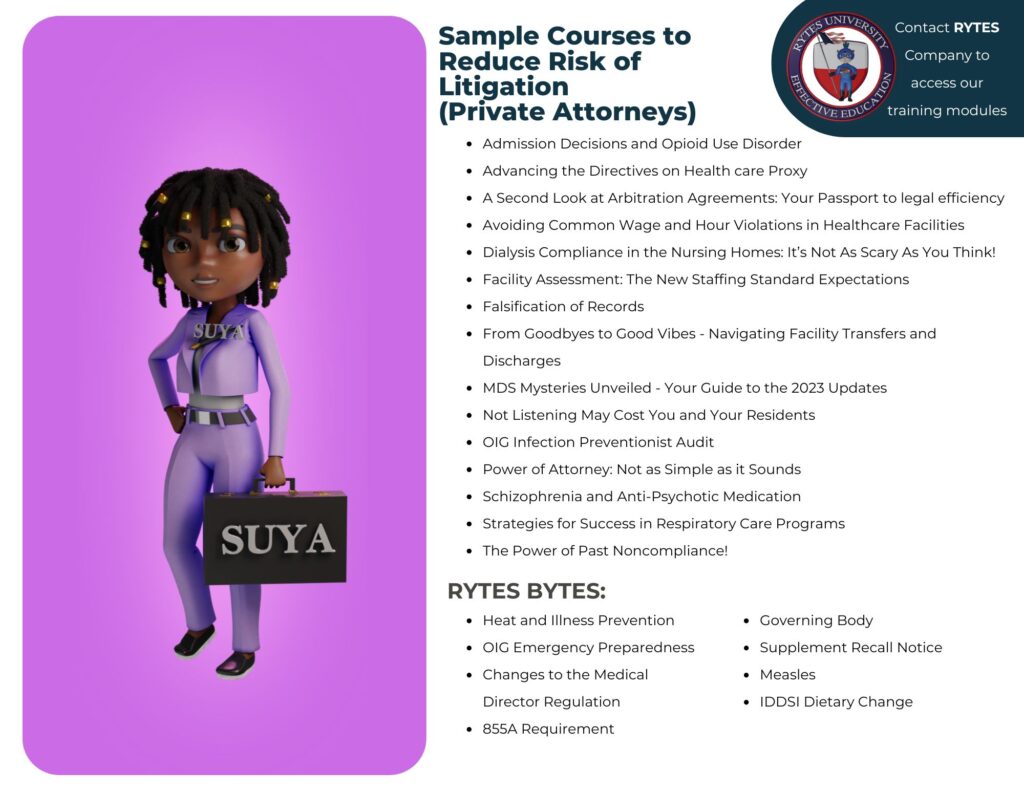 SUYA

SUYA

Sample Courses to Reduce Risk of Litigation (Private Attorneys)

RYTES UNIVERSITY
EFFECTIVE EDUCATION

Contact RYTES Company to access our training modules

• Admission Decisions and Opioid Use Disorder
• Advancing the Directives on Health care Proxy
• A Second Look at Arbitration Agreements: Your Passport to legal efficiency
• Avoiding Common Wage and Hour Violations in Healthcare Facilities
• Dialysis Compliance in the Nursing Homes: It's Not As Scary As You Think!
• Facility Assessment: The New Staffing Standard Expectations
• Falsification of Records
• From Goodbyes to Good Vibes - Navigating Facility Transfers and Discharges
• MDS Mysteries Unveiled - Your Guide to the 2023 Updates
• Not Listening May Cost You and Your Residents
• OIG Infection Preventionist Audit
• Power of Attorney: Not as Simple as it Sounds
• Schizophrenia and Anti-Psychotic Medication
• Strategies for Success in Respiratory Care Programs
• The Power of Past Noncompliance!

RYTES BYTES:

• Heat and Illness Prevention
• OIG Emergency Preparedness
• Changes to the Medical Director Regulation
• 855A Requirement

• Governing Body
• Supplement Recall Notice
• Measles
• IDDSI Dietary Change